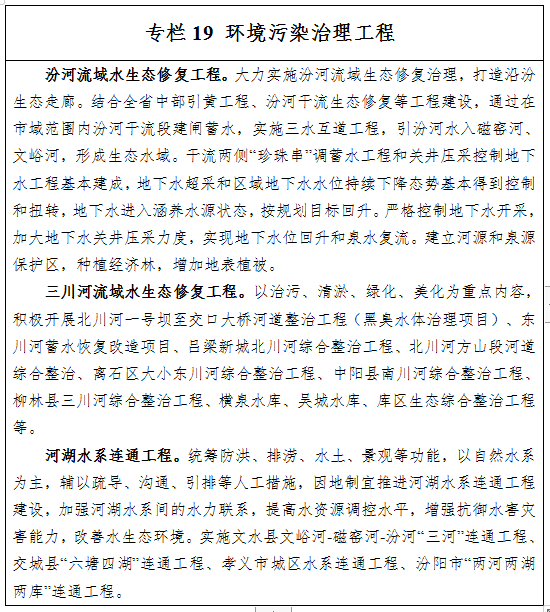 专栏 19 环境污染治理工程

汾河流域水生态修复工程。大力实施汾河流域生态修复治理，打造沿汾生态走廊。结合全省中部引黄工程、汾河干流生态修复等工程建设，通过在市域范围内汾河干流段建闸蓄水，实施三水互道工程，引汾河水入磁窑河、文峪河，形成生态水域。干流两侧“珍珠串”调蓄水工程和关井压采控制地下水工程基本建成，地下水超采和区域地下水水位持续下降态势基本得到控制和扭转，地下水进入涵养水源状态，按规划目标回升。严格控制地下水开采，加大地下水关井压采力度，实现地下水位回升和泉水复流。建立河源和泉源保护区，种植经济林，增加地表植被。

三川河流域水生态修复工程。以治污、清淤、绿化、美化为重点内容，积极开展北川河一号坝至交口大桥河道整治工程（黑臭水体治理项目）、东川河蓄水恢复改造项目、吕梁新城北川河综合整治工程、北川河方山段河道综合整治、离石区大小东川河综合整治工程、中阳县南川河综合整治工程、柳林县三川河综合整治工程、横泉水库、吴城水库、库区生态综合整治工程等。

河湖水系连通工程。统筹防洪、排涝、水土、景观等功能，以自然水系为主，辅以疏导、沟通、引排等人工措施，因地制宜推进河湖水系连通工程建设，加强河湖水系间的水力联系，提高水资源调控水平，增强抗御水害灾害能力，改善水生态环境。实施文水县文峪河-磁窑河-汾河“三河”连通工程、交城县“六塘四湖”连通工程、孝义市城区水系连通工程、汾阳市“两河两湖两库”连通工程。